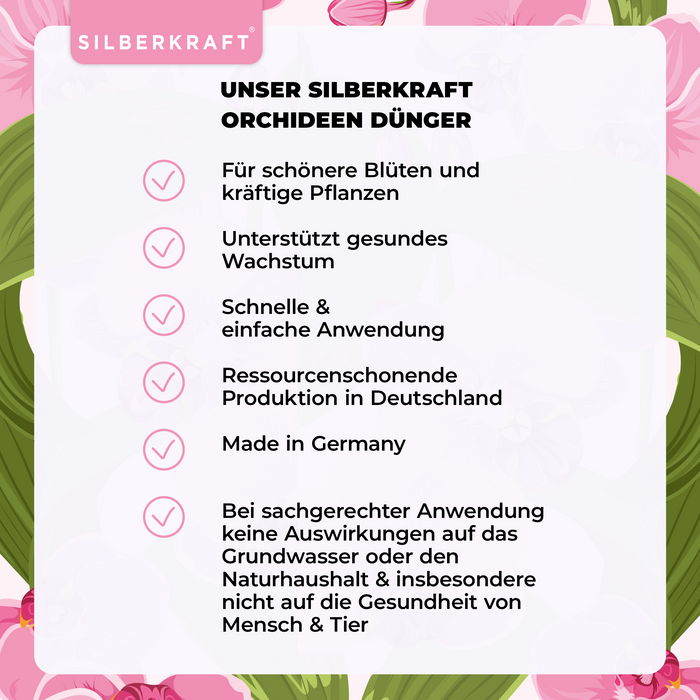 SILBERKRAFT®

UNSER SILBERKRAFT ORCHIDEEN DÜNGER

Für schönere Blüten und kräftige Pflanzen

Unterstützt gesundes Wachstum

Schnelle & einfache Anwendung

Ressourcenschonende Produktion in Deutschland

Made in Germany

Bei sachgerechter Anwendung keine Auswirkungen auf das Grundwasser oder den Naturhaushalt & insbesondere nicht auf die Gesundheit von Mensch & Tier